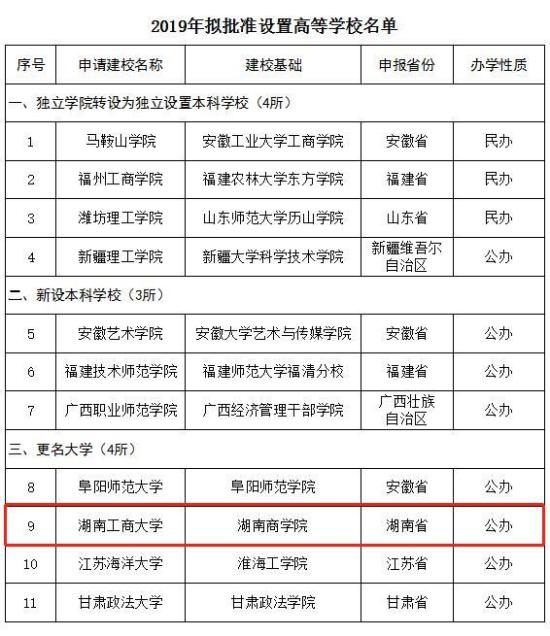 2019年拟批准设置高等学校名单

| 序号 | 申请建校名称 | 建校基础 | 申报省份 | 办学性质 |
|---|---|---|---|---|
| 一、独立学院转设为独立设置本科学校（4所） | | | | |
| 1 | 马鞍山学院 | 安徽工业大学工商学院 | 安徽省 | 民办 |
| 2 | 福州工商学院 | 福建农林大学东方学院 | 福建省 | 民办 |
| 3 | 潍坊理工学院 | 山东师范大学历山学院 | 山东省 | 民办 |
| 4 | 新疆理工学院 | 新疆大学科学技术学院 | 新疆维吾尔自治区 | 公办 |
| 二、新设本科学校（3所） | | | | |
| 5 | 安徽艺术学院 | 安徽大学艺术与传媒学院 | 安徽省 | 公办 |
| 6 | 福建技术师范学院 | 福建师范大学福清分校 | 福建省 | 公办 |
| 7 | 广西职业师范学院 | 广西经济管理干部学院 | 广西壮族自治区 | 公办 |
| 三、更名大学（4所） | | | | |
| 8 | 阜阳师范大学 | 阜阳师范学院 | 安徽省 | 公办 |
| 9 | 湖南工商大学 | 湖南商学院 | 湖南省 | 公办 |
| 10 | 江苏海洋大学 | 淮海工学院 | 江苏省 | 公办 |
| 11 | 甘肃政法大学 | 甘肃政法学院 | 甘肃省 | 公办 |